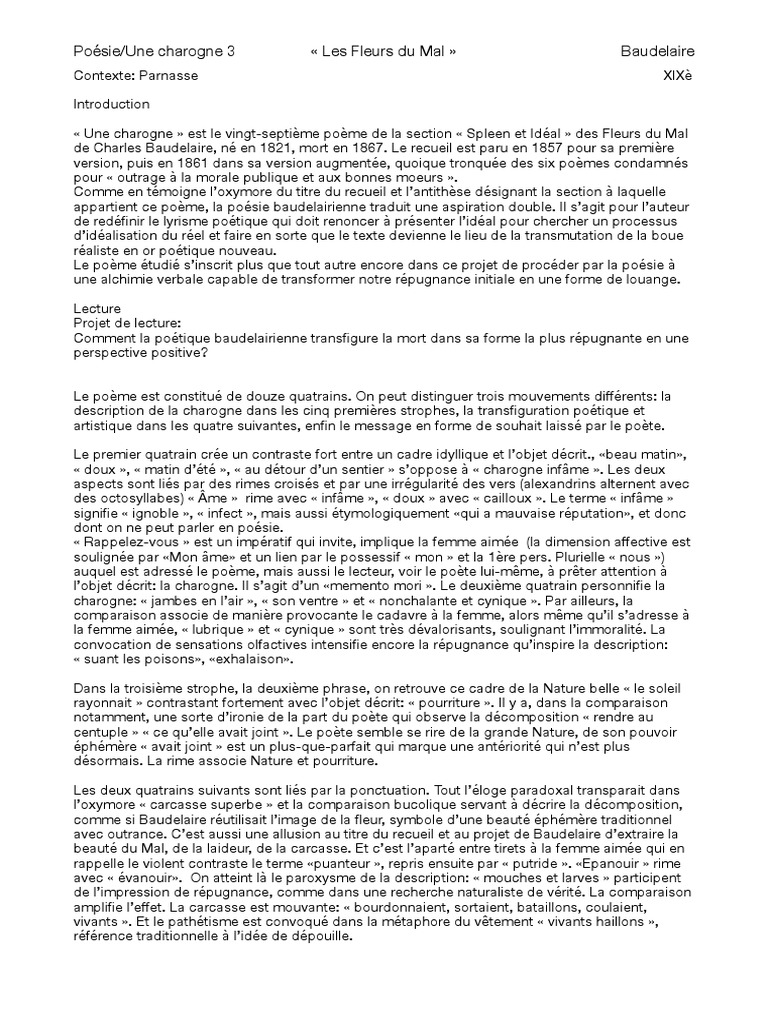 Poésie/Une charogne 3 « Les Fleurs du Mal » Baudelaire

Contexte: Parnasse XIXè

Introduction

« Une charogne » est le vingt-septième poème de la section « Spleen et Idéal » des Fleurs du Mal de Charles Baudelaire, né en 1821, mort en 1867. Le recueil est paru en 1857 pour sa première version, puis en 1861 dans sa version augmentée, quoique tronquée des six poèmes condamnés pour « outrage à la morale publique et aux bonnes moeurs ».
Comme en témoigne l'oxymore du titre du recueil et l'antithèse désignant la section à laquelle appartient ce poème, la poésie baudelairienne traduit une aspiration double. Il s'agit pour l'auteur de redéfinir le lyrisme poétique qui doit renoncer à présenter l'idéal pour chercher un processus d'idéalisation du réel et faire en sorte que le texte devienne le lieu de la transmutation de la boue réaliste en or poétique nouveau.
Le poème étudié s'inscrit plus que tout autre encore dans ce projet de procéder par la poésie à une alchimie verbale capable de transformer notre répugnance initiale en une forme de louange.

Lecture
Projet de lecture:
Comment la poétique baudelairienne transfigure la mort dans sa forme la plus répugnante en une perspective positive?

Le poème est constitué de douze quatrains. On peut distinguer trois mouvements différents: la description de la charogne dans les cinq premières strophes, la transfiguration poétique et artistique dans les quatre suivantes, enfin le message en forme de souhait laissé par le poète.

Le premier quatrain crée un contraste fort entre un cadre idyllique et l'objet décrit., «beau matin», « doux », « matin d'été », « au détour d'un sentier » s'oppose à « charogne infâme ». Les deux aspects sont liés par des rimes croisés et par une irrégularité des vers (alexandrins alternent avec des octosyllabes) « Âme » rime avec « infâme », « doux » avec « cailloux ». Le terme « infâme » signifie « ignoble », « infect », mais aussi étymologiquement «qui a mauvaise réputation», et donc dont on ne peut parler en poésie.
« Rappelez-vous » est un impératif qui invite, implique la femme aimée (la dimension affective est soulignée par «Mon âme» et un lien par le possessif « mon » et la 1ère pers. Plurielle « nous ») auquel est adressé le poème, mais aussi le lecteur, voir le poète lui-même, à prêter attention à l'objet décrit: la charogne. Il s'agit d'un «memento mori ». Le deuxième quatrain personnifie la charogne: « jambes en l'air », « son ventre » et « nonchalante et cynique ». Par ailleurs, la comparaison associe de manière provocante le cadavre à la femme, alors même qu'il s'adresse à la femme aimée, « lubrique » et « cynique » sont très dévalorisants, soulignant l'immoralité. La convocation de sensations olfactives intensifie encore la répugnance qu'inspire la description: « suant les poisons», «exhalaison».

Dans la troisième strophe, la deuxième phrase, on retrouve ce cadre de la Nature belle « le soleil rayonnait » contrastant fortement avec l'objet décrit: « pourriture ». Il y a, dans la comparaison notamment, une sorte d'ironie de la part du poète qui observe la décomposition « rendre au centuple » « ce qu'elle avait joint ». Le poète semble se rire de la grande Nature, de son pouvoir éphémère « avait joint » est un plus-que-parfait qui marque une antériorité qui n'est plus désormais. La rime associe Nature et pourriture.

Les deux quatrains suivants sont liés par la ponctuation. Tout l'éloge paradoxal transparait dans l'oxymore « carcasse superbe » et la comparaison bucolique servant à décrire la décomposition, comme si Baudelaire réutilisait l'image de la fleur, symbole d'une beauté éphémère traditionnel avec outrance. C'est aussi une allusion au titre du recueil et au projet de Baudelaire d'extraire la beauté du Mal, de la laideur, de la carcasse. Et c'est l'aparté entre tirets à la femme aimée qui en rappelle le violent contraste le terme «puanteur », repris ensuite par « putride ». «Epanouir » rime avec « évanouir». On atteint là le paroxysme de la description: « mouches et larves » participent de l'impression de répugnance, comme dans une recherche naturaliste de vérité. La comparaison amplifie l'effet. La carcasse est mouvante: « bourdonnaient, sortaient, bataillons, coulaient, vivants ». Et le pathétisme est convoqué dans la métaphore du vêtement « vivants haillons », référence traditionnelle à l'idée de dépouille.